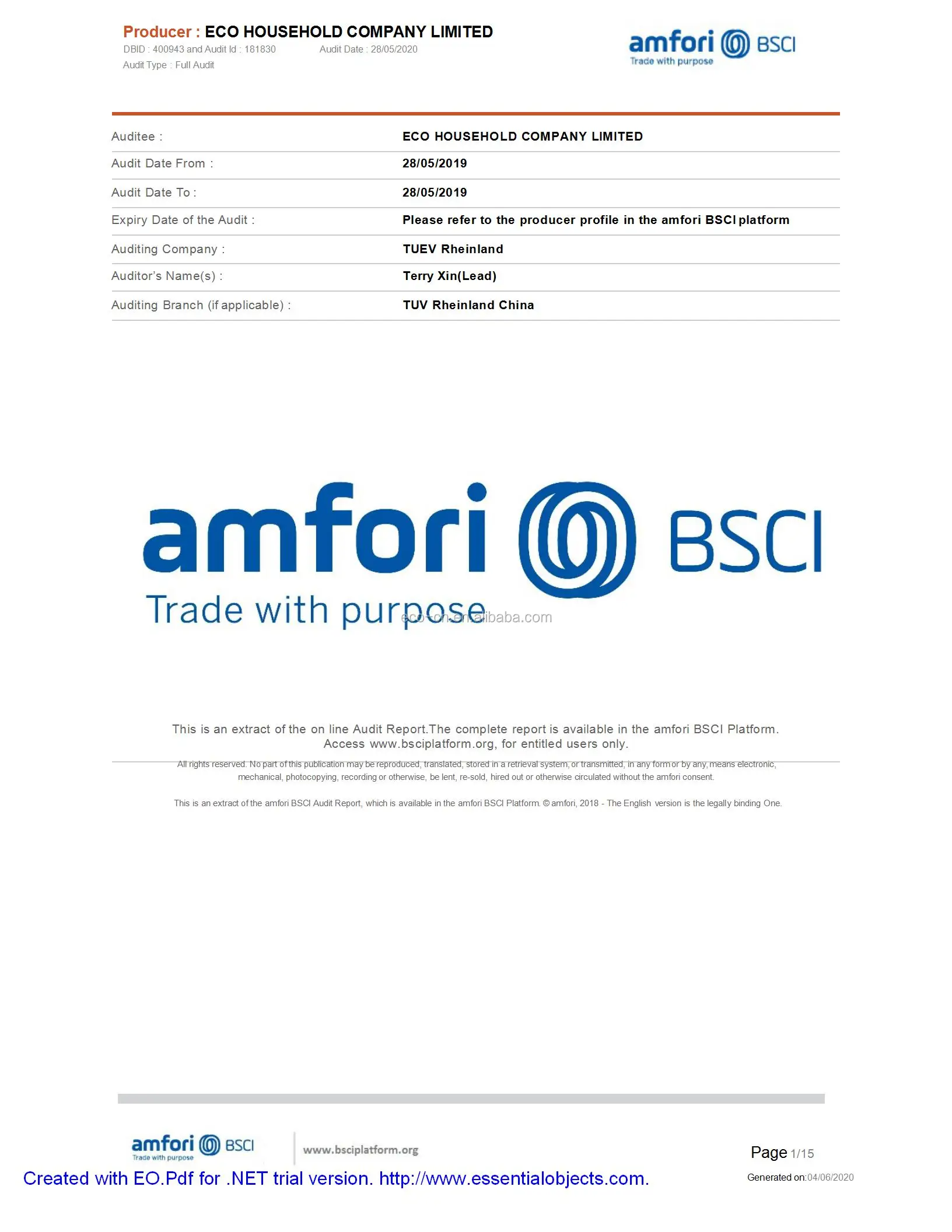 Producer : ECO HOUSEHOLD COMPANY LIMITED
DBID : 400943 and Audit Id : 181830 Audit Date : 28/05/2020
Audit Type : Full Audit

amfori BSCI
Trade with purpose

Auditee : ECO HOUSEHOLD COMPANY LIMITED
Audit Date From : 28/05/2019
Audit Date To : 28/05/2019
Expiry Date of the Audit : Please refer to the producer profile in the amfori BSCI platform
Auditing Company : TUEV Rheinland
Auditor's Name(s) : Terry Xin(Lead)
Auditing Branch (if applicable) : TUV Rheinland China

amfori BSCI
Trade with purpose

This is an extract of the on line Audit Report.The complete report is available in the amfori BSCI Platform. Access www.bsciplatform.org, for entitled users only.

All rights reserved. No part of this publication may be reproduced, translated, stored in a retrieval system, or transmitted, in any form or by any, means electronic, mechanical, photocopying, recording or otherwise, be lent, re-sold, hired out or otherwise circulated without the amfori consent.

This is an extract of the amfori BSCI Audit Report, which is available in the amfori BSCI Platform. © amfori, 2018 - The English version is the legally binding One.

amfori BSCI
Trade with purpose
www.bsciplatform.org

Page 1/15

Created with EO.Pdf for .NET trial version. http://www.essentialobjects.com.

Generated on:04/06/2020

eco-cn.en.alibaba.com